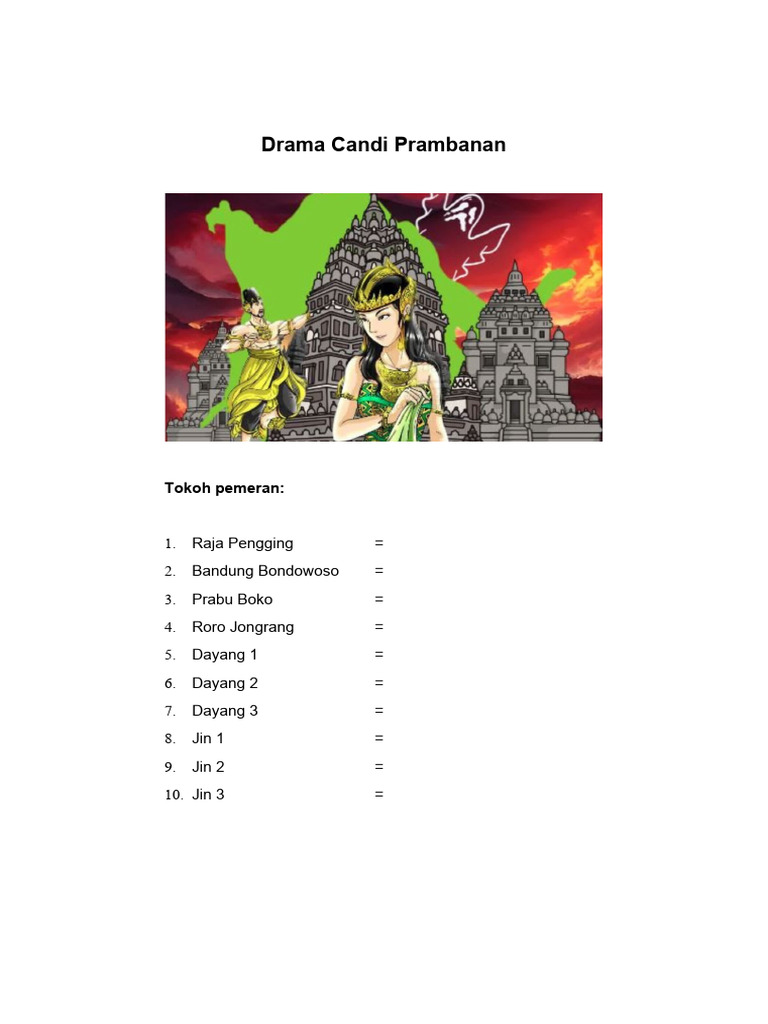 Drama Candi Prambanan

Tokoh pemeran:

1. Raja Pengging =
2. Bandung Bondowoso =
3. Prabu Boko =
4. Roro Jongrang =
5. Dayang 1 =
6. Dayang 2 =
7. Dayang 3 =
8. Jin 1 =
9. Jin 2 =
10. Jin 3 =